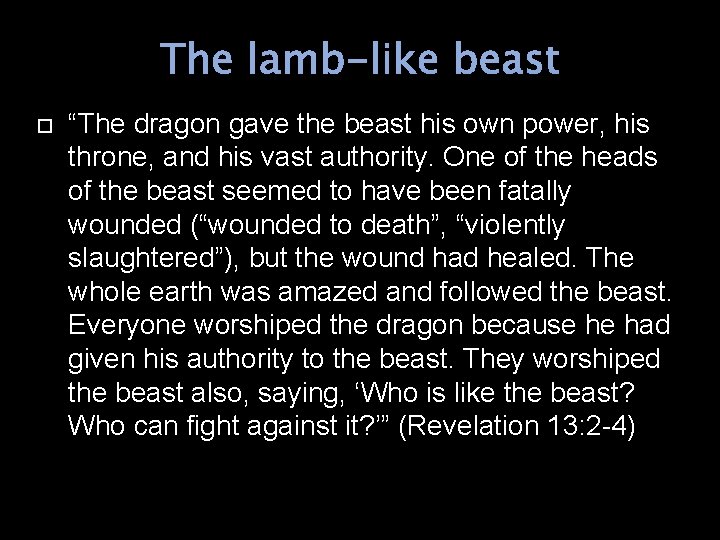 The lamb-like beast

“The dragon gave the beast his own power, his throne, and his vast authority. One of the heads of the beast seemed to have been fatally wounded (“wounded to death”, “violently slaughtered”), but the wound had healed. The whole earth was amazed and followed the beast. Everyone worshiped the dragon because he had given his authority to the beast. They worshiped the beast also, saying, ‘Who is like the beast? Who can fight against it?’” (Revelation 13:2-4)